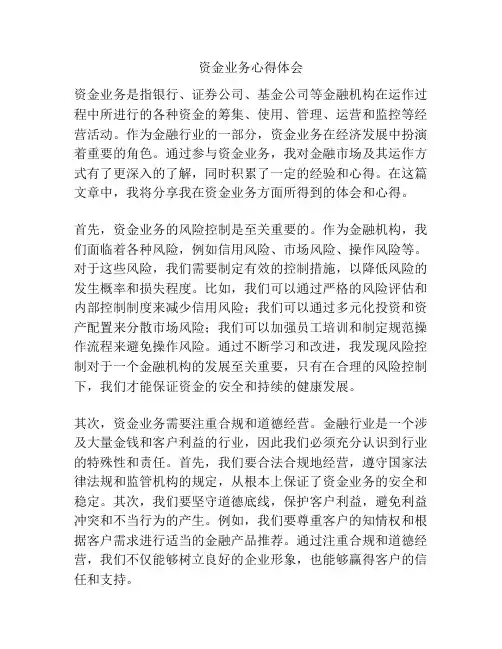 资金业务心得体会

资金业务是指银行、证券公司、基金公司等金融机构在运作过程中所进行的各种资金的筹集、使用、管理、运营和监控等经营活动。作为金融行业的一部分，资金业务在经济发展中扮演着重要的角色。通过参与资金业务，我对金融市场及其运作方式有了更深入的了解，同时积累了一定的经验和心得。在这篇文章中，我将分享我在资金业务方面所得到的体会和心得。

首先，资金业务的风险控制是至关重要的。作为金融机构，我们面临着各种风险，例如信用风险、市场风险、操作风险等。对于这些风险，我们需要制定有效的控制措施，以降低风险的发生概率和损失程度。比如，我们可以通过严格的风险评估和内部控制制度来减少信用风险；我们可以通过多元化投资和资产配置来分散市场风险；我们可以加强员工培训和制定规范操作流程来避免操作风险。通过不断学习和改进，我发现风险控制对于一个金融机构的发展至关重要，只有在合理的风险控制下，我们才能保证资金的安全和持续的健康发展。

其次，资金业务需要注重合规和道德经营。金融行业是一个涉及大量金钱和客户利益的行业，因此我们必须充分认识到行业的特殊性和责任。首先，我们要合法合规地经营，遵守国家法律法规和监管机构的规定，从根本上保证了资金业务的安全和稳定。其次，我们要坚守道德底线，保护客户利益，避免利益冲突和不当行为的产生。例如，我们要尊重客户的知情权和根据客户需求进行适当的金融产品推荐。通过注重合规和道德经营，我们不仅能够树立良好的企业形象，也能够赢得客户的信任和支持。